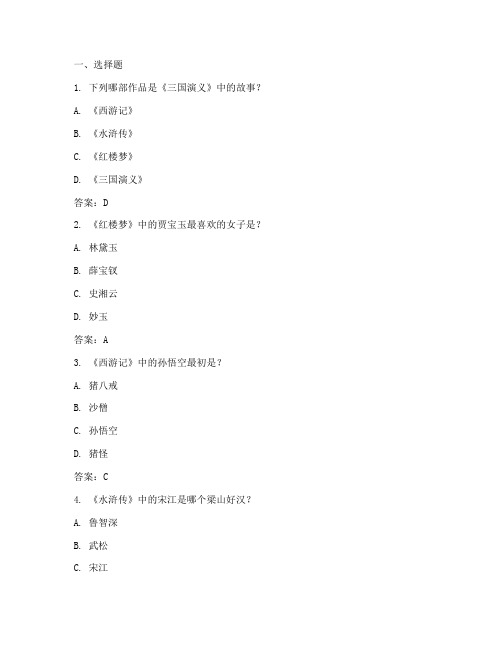 一、选择题

1. 下列哪部作品是《三国演义》中的故事？

A. 《西游记》

B. 《水浒传》

C. 《红楼梦》

D. 《三国演义》

答案：D

2. 《红楼梦》中的贾宝玉最喜欢的女子是？

A. 林黛玉

B. 薛宝钗

C. 史湘云

D. 妙玉

答案：A

3. 《西游记》中的孙悟空最初是？

A. 猪八戒

B. 沙僧

C. 孙悟空

D. 猪怪

答案：C

4. 《水浒传》中的宋江是哪个梁山好汉？

A. 鲁智深

B. 武松

C. 宋江